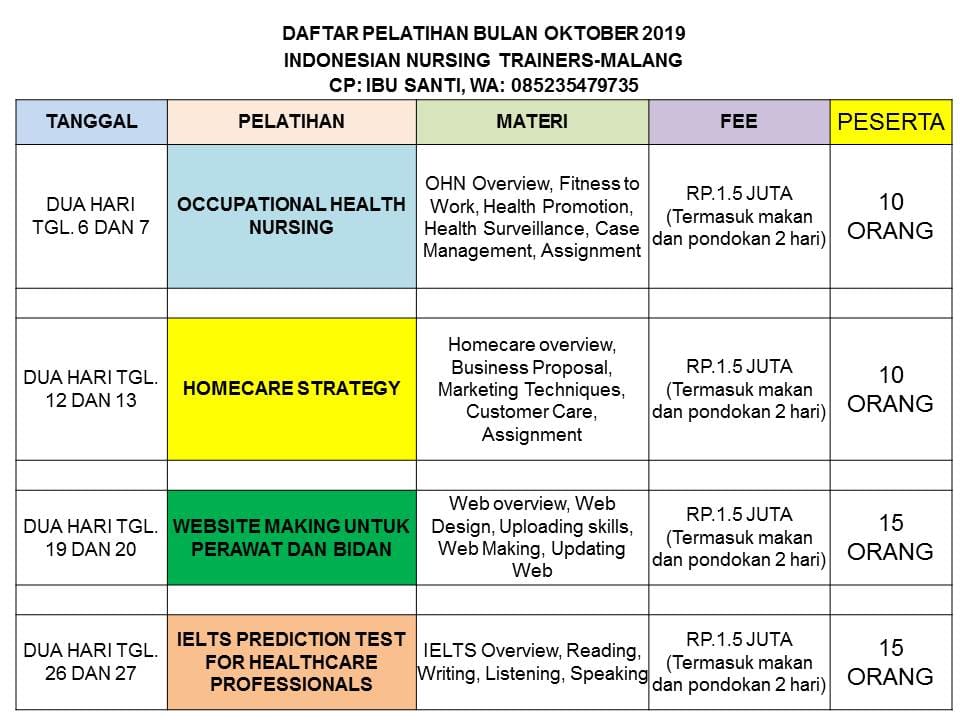 DAFTAR PELATIHAN BULAN OKTOBER 2019
INDONESIAN NURSING TRAINERS-MALANG
CP: IBU SANTI, WA: 085235479735

| TANGGAL | PELATIHAN | MATERI | FEE | PESERTA |
|---|---|---|---|---|
| DUA HARI TGL. 6 DAN 7 | OCCUPATIONAL HEALTH NURSING | OHN Overview, Fitness to Work, Health Promotion, Health Surveillance, Case Management, Assignment | RP.1.5 JUTA (Termasuk makan dan pondokan 2 hari) | 10 ORANG |
| | | | | |
| DUA HARI TGL. 12 DAN 13 | HOMECARE STRATEGY | Homecare overview, Business Proposal, Marketing Techniques, Customer Care, Assignment | RP.1.5 JUTA (Termasuk makan dan pondokan 2 hari) | 10 ORANG |
| | | | | |
| DUA HARI TGL. 19 DAN 20 | WEBSITE MAKING UNTUK PERAWAT DAN BIDAN | Web overview, Web Design, Uploading skills, Web Making, Updating Web | RP.1.5 JUTA (Termasuk makan dan pondokan 2 hari) | 15 ORANG |
| | | | | |
| DUA HARI TGL. 26 DAN 27 | IELTS PREDICTION TEST FOR HEALTHCARE PROFESSIONALS | IELTS Overview, Reading, Writing, Listening, Speaking | RP.1.5 JUTA (Termasuk makan dan pondokan 2 hari) | 15 ORANG |